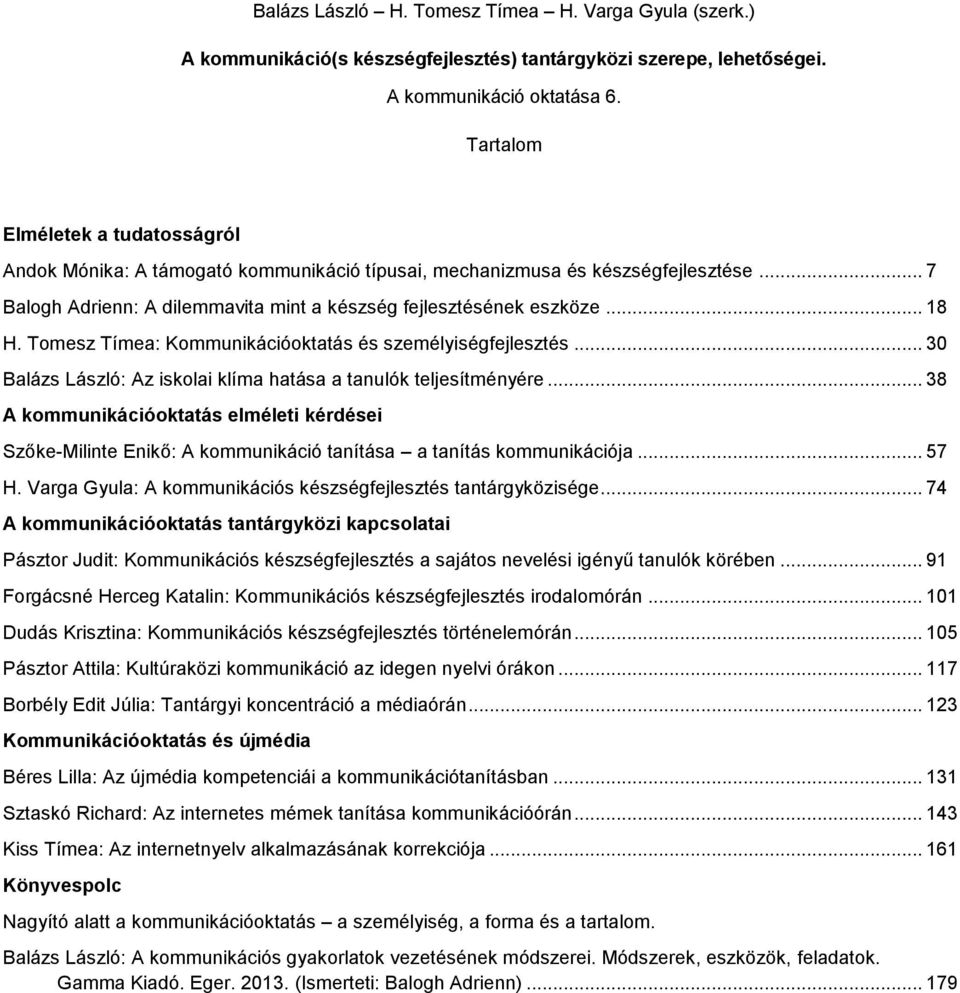 Balázs László – H. Tomesz Tímea – H. Varga Gyula (szerk.)

A kommunikáció(s készségfejlesztés) tantárgyközi szerepe, lehetőségei.

A kommunikáció oktatása 6.

Tartalom

Elméletek a tudatosságról

Andok Mónika: A támogató kommunikáció típusai, mechanizmusa és készségfejlesztése ... 7

Balogh Adrienn: A dilemmavita mint a készség fejlesztésének eszköze ... 18

H. Tomesz Tímea: Kommunikációoktatás és személyiségfejlesztés ... 30

Balázs László: Az iskolai klíma hatása a tanulók teljesítményére ... 38

A kommunikációoktatás elméleti kérdései

Szőke-Milinte Enikő: A kommunikáció tanítása – a tanítás kommunikációja ... 57

H. Varga Gyula: A kommunikációs készségfejlesztés tantárgyközisége ... 74

A kommunikációoktatás tantárgyközi kapcsolatai

Pásztor Judit: Kommunikációs készségfejlesztés a sajátos nevelési igényű tanulók körében ... 91

Forgácsné Herceg Katalin: Kommunikációs készségfejlesztés irodalomórán ... 101

Dudás Krisztina: Kommunikációs készségfejlesztés történelemórán ... 105

Pásztor Attila: Kultúraközi kommunikáció az idegen nyelvi órákon ... 117

Borbély Edit Júlia: Tantárgyi koncentráció a médiaórán ... 123

Kommunikációoktatás és újmédia

Béres Lilla: Az újmédia kompetenciái a kommunikációtanításban ... 131

Sztaskó Richard: Az internetes mémek tanítása kommunikációórán ... 143

Kiss Tímea: Az internetnyelv alkalmazásának korrekciója ... 161

Könyvespolc

Nagyító alatt a kommunikációoktatás – a személyiség, a forma és a tartalom.

Balázs László: A kommunikációs gyakorlatok vezetésének módszerei. Módszerek, eszközök, feladatok. Gamma Kiadó. Eger. 2013. (Ismerteti: Balogh Adrienn) ... 179